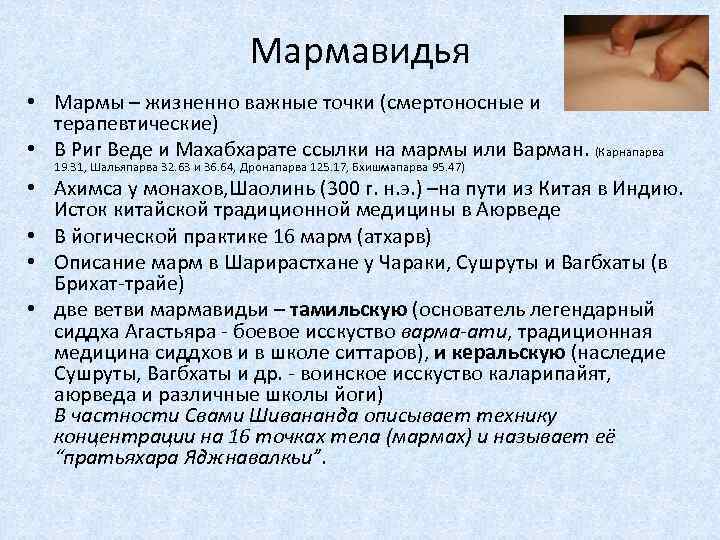 Мармавидья

• Мармы – жизненно важные точки (смертоносные и терапевтические)
• В Риг Веде и Махабхарате ссылки на мармы или Варман. (Карнапарва 19.31, Шальяпарва 32.63 и 36.64, Дронапарва 125.17, Бхишмапарва 95.47)
• Ахимса у монахов,Шаолинь (300 г. н.э.) –на пути из Китая в Индию. Исток китайской традиционной медицины в Аюрведе
• В йогической практике 16 марм (атхарв)
• Описание марм в Шарирастхане у Чараки, Сушруты и Вагбхаты (в Брихат-трайе)
• две ветви мармавидьи – тамильскую (основатель легендарный сиддха Агастьяра - боевое исскуство варма-ати, традиционная медицина сиддхов и в школе ситтаров), и керальскую (наследие Сушруты, Вагбхаты и др. - воинское исскуство каларипайят, аюрведа и различные школы йоги)
В частности Свами Шивананда описывает технику концентрации на 16 точках тела (мармах) и называет её "пратьяхара Яджнавалкьи".